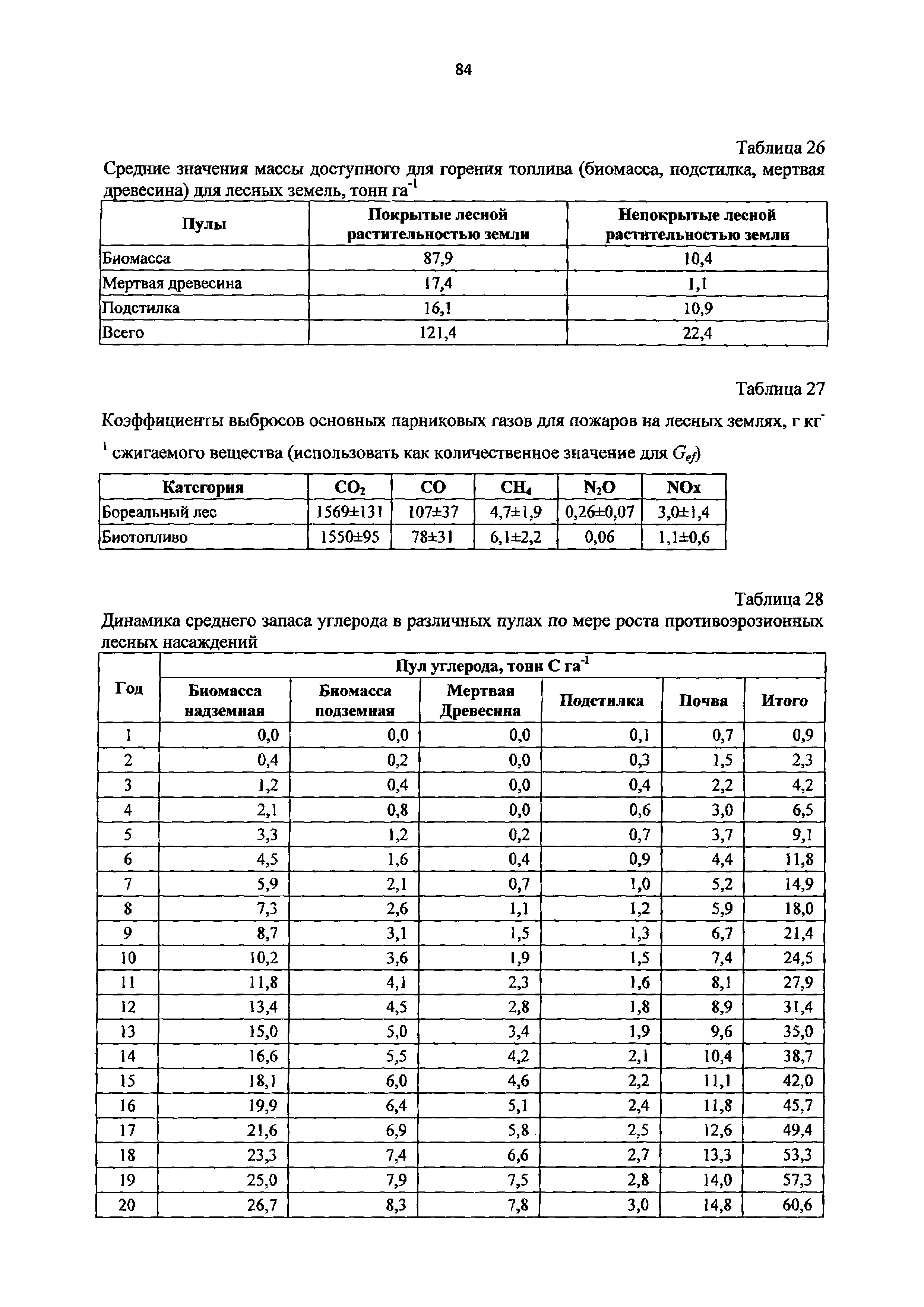 84

Таблица 26

Средние значения массы доступного для горения топлива (биомасса, подстилка, мертвая древесина) для лесных земель, тонн га$^{-1}$

| Пулы | Покрытые лесной растительностью земли | Непокрытые лесной растительностью земли |
|---|---|---|
| Биомасса | 87,9 | 10,4 |
| Мертвая древесина | 17,4 | 1,1 |
| Подстилка | 16,1 | 10,9 |
| Всего | 121,4 | 22,4 |

Таблица 27

Коэффициенты выбросов основных парниковых газов для пожаров на лесных землях, г кг$^{-1}$ сжигаемого вещества (использовать как количественное значение для $G_{ef}$)

| Категория | $CO_2$ | CO | $CH_4$ | $N_2O$ | NOx |
|---|---|---|---|---|---|
| Бореальный лес | 1569±131 | 107±37 | 4,7±1,9 | 0,26±0,07 | 3,0±1,4 |
| Биотопливо | 1550±95 | 78±31 | 6,1±2,2 | 0,06 | 1,1±0,6 |

Таблица 28

Динамика среднего запаса углерода в различных пулах по мере роста противоэрозионных лесных насаждений

| Год | Пул углерода, тонн С га$^{-1}$ | | | | | |
|---|---|---|---|---|---|---|
| | Биомасса надземная | Биомасса подземная | Мертвая Древесина | Подстилка | Почва | Итого |
| 1 | 0,0 | 0,0 | 0,0 | 0,1 | 0,7 | 0,9 |
| 2 | 0,4 | 0,2 | 0,0 | 0,3 | 1,5 | 2,3 |
| 3 | 1,2 | 0,4 | 0,0 | 0,4 | 2,2 | 4,2 |
| 4 | 2,1 | 0,8 | 0,0 | 0,6 | 3,0 | 6,5 |
| 5 | 3,3 | 1,2 | 0,2 | 0,7 | 3,7 | 9,1 |
| 6 | 4,5 | 1,6 | 0,4 | 0,9 | 4,4 | 11,8 |
| 7 | 5,9 | 2,1 | 0,7 | 1,0 | 5,2 | 14,9 |
| 8 | 7,3 | 2,6 | 1,1 | 1,2 | 5,9 | 18,0 |
| 9 | 8,7 | 3,1 | 1,5 | 1,3 | 6,7 | 21,4 |
| 10 | 10,2 | 3,6 | 1,9 | 1,5 | 7,4 | 24,5 |
| 11 | 11,8 | 4,1 | 2,3 | 1,6 | 8,1 | 27,9 |
| 12 | 13,4 | 4,5 | 2,8 | 1,8 | 8,9 | 31,4 |
| 13 | 15,0 | 5,0 | 3,4 | 1,9 | 9,6 | 35,0 |
| 14 | 16,6 | 5,5 | 4,2 | 2,1 | 10,4 | 38,7 |
| 15 | 18,1 | 6,0 | 4,6 | 2,2 | 11,1 | 42,0 |
| 16 | 19,9 | 6,4 | 5,1 | 2,4 | 11,8 | 45,7 |
| 17 | 21,6 | 6,9 | 5,8 | 2,5 | 12,6 | 49,4 |
| 18 | 23,3 | 7,4 | 6,6 | 2,7 | 13,3 | 53,3 |
| 19 | 25,0 | 7,9 | 7,5 | 2,8 | 14,0 | 57,3 |
| 20 | 26,7 | 8,3 | 7,8 | 3,0 | 14,8 | 60,6 |